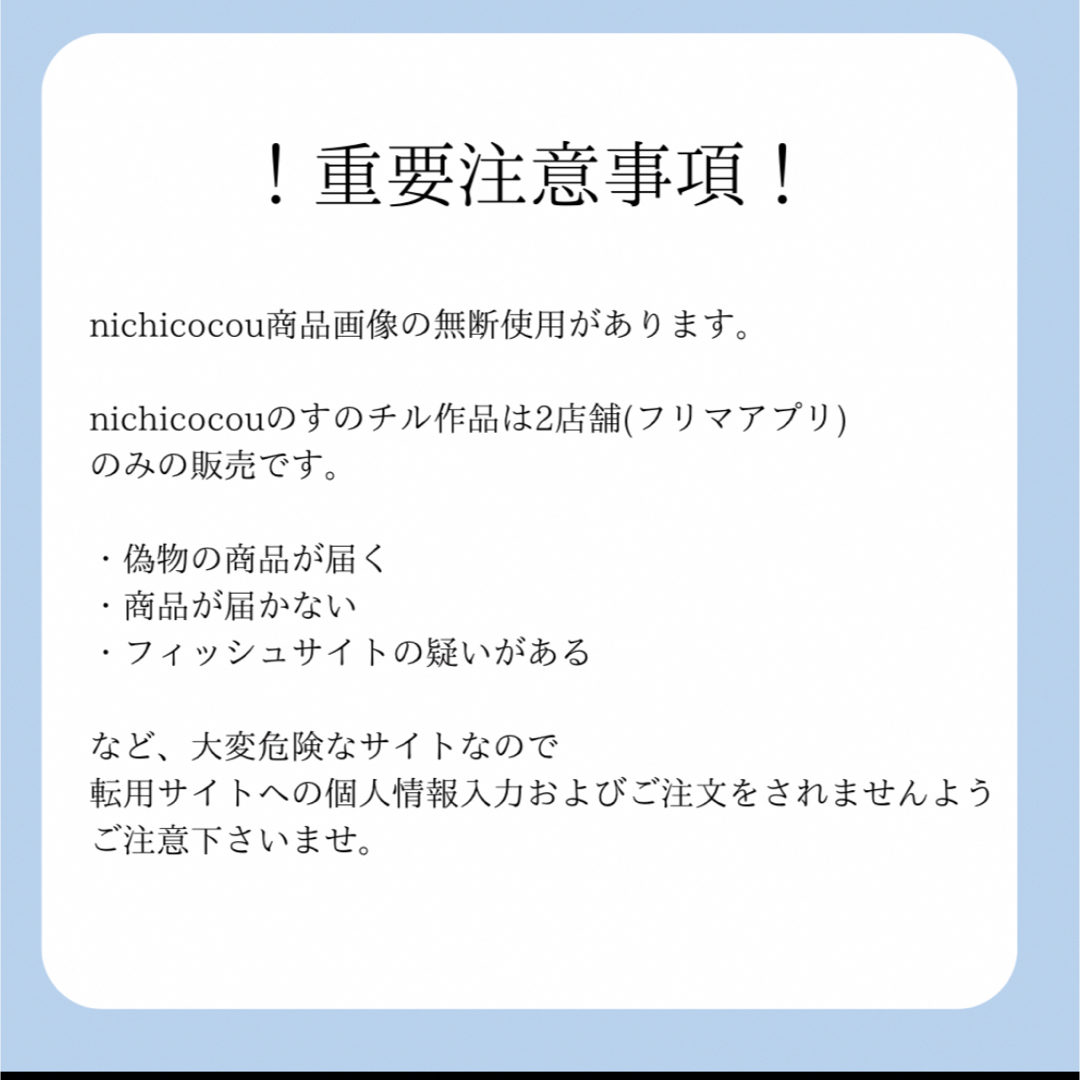 ！重要注意事項！

nichicocou商品画像の無断使用があります。

nichicocouのすのチル作品は2店舗(フリマアプリ)のみの販売です。

・偽物の商品が届く
・商品が届かない
・フィッシュサイトの疑いがある

など、大変危険なサイトなので
転用サイトへの個人情報入力およびご注文をされませんようご注意下さいませ。